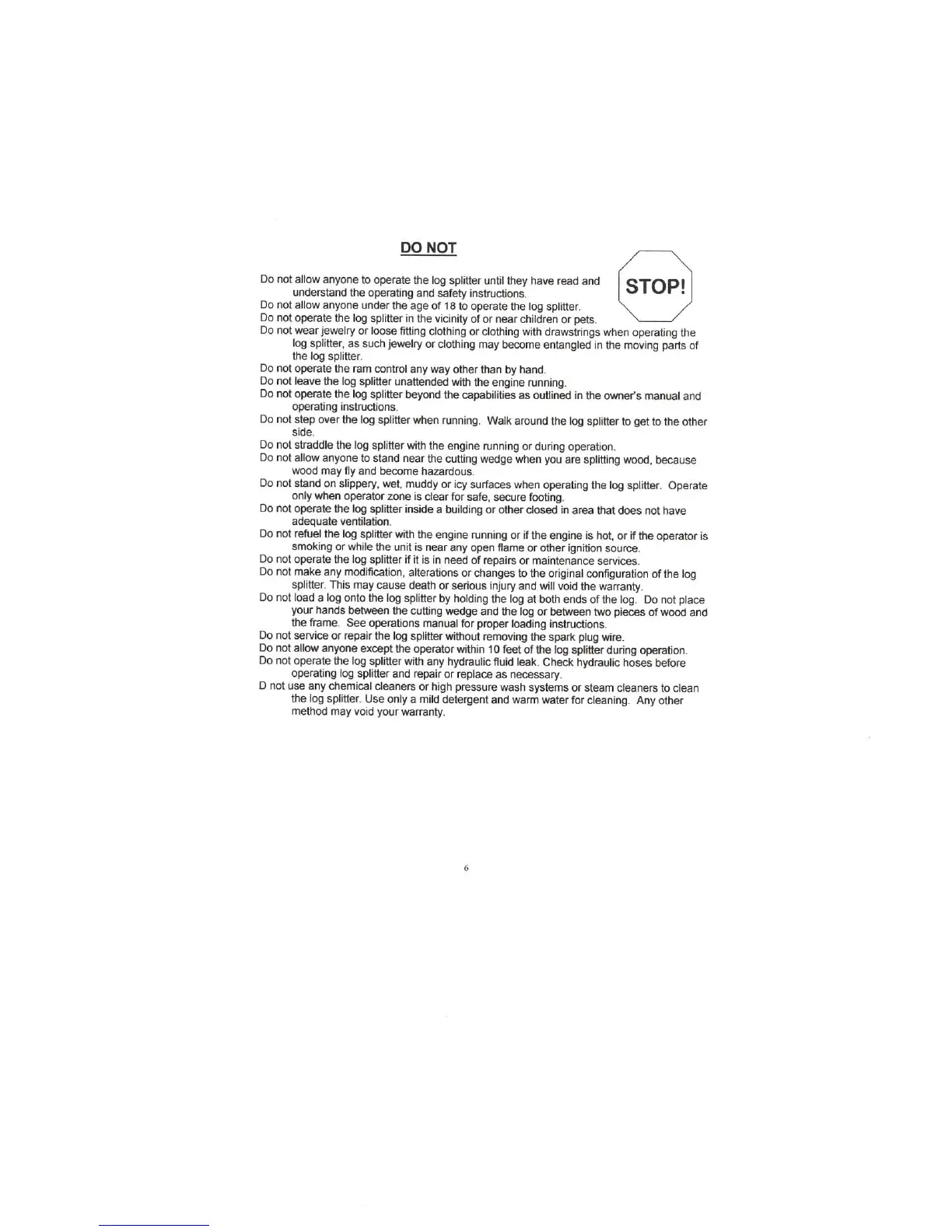 DO NOT

STOP!

Do not allow anyone to operate the log splitter until they have read and understand the operating and safety instructions.
Do not allow anyone under the age of 18 to operate the log splitter.
Do not operate the log splitter in the vicinity of or near children or pets.
Do not wear jewelry or loose fitting clothing or clothing with drawstrings when operating the log splitter, as such jewelry or clothing may become entangled in the moving parts of the log splitter.
Do not operate the ram control any way other than by hand.
Do not leave the log splitter unattended with the engine running.
Do not operate the log splitter beyond the capabilities as outlined in the owner's manual and operating instructions.
Do not step over the log splitter when running. Walk around the log splitter to get to the other side.
Do not straddle the log splitter with the engine running or during operation.
Do not allow anyone to stand near the cutting wedge when you are splitting wood, because wood may fly and become hazardous.
Do not stand on slippery, wet, muddy or icy surfaces when operating the log splitter. Operate only when operator zone is clear for safe, secure footing.
Do not operate the log splitter inside a building or other closed in area that does not have adequate ventilation.
Do not refuel the log splitter with the engine running or if the engine is hot, or if the operator is smoking or while the unit is near any open flame or other ignition source.
Do not operate the log splitter if it is in need of repairs or maintenance services.
Do not make any modification, alterations or changes to the original configuration of the log splitter. This may cause death or serious injury and will void the warranty.
Do not load a log onto the log splitter by holding the log at both ends of the log. Do not place your hands between the cutting wedge and the log or between two pieces of wood and the frame. See operations manual for proper loading instructions.
Do not service or repair the log splitter without removing the spark plug wire.
Do not allow anyone except the operator within 10 feet of the log splitter during operation.
Do not operate the log splitter with any hydraulic fluid leak. Check hydraulic hoses before operating log splitter and repair or replace as necessary.
D not use any chemical cleaners or high pressure wash systems or steam cleaners to clean the log splitter. Use only a mild detergent and warm water for cleaning. Any other method may void your warranty.

6